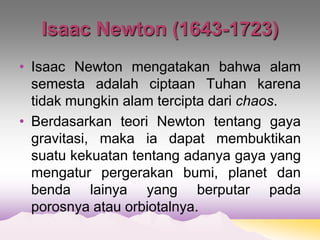 Isaac Newton (1643-1723)

• Isaac Newton mengatakan bahwa alam semesta adalah ciptaan Tuhan karena tidak mungkin alam tercipta dari chaos.

• Berdasarkan teori Newton tentang gaya gravitasi, maka ia dapat membuktikan suatu kekuatan tentang adanya gaya yang mengatur pergerakan bumi, planet dan benda lainya yang berputar pada porosnya atau orbiotalnya.